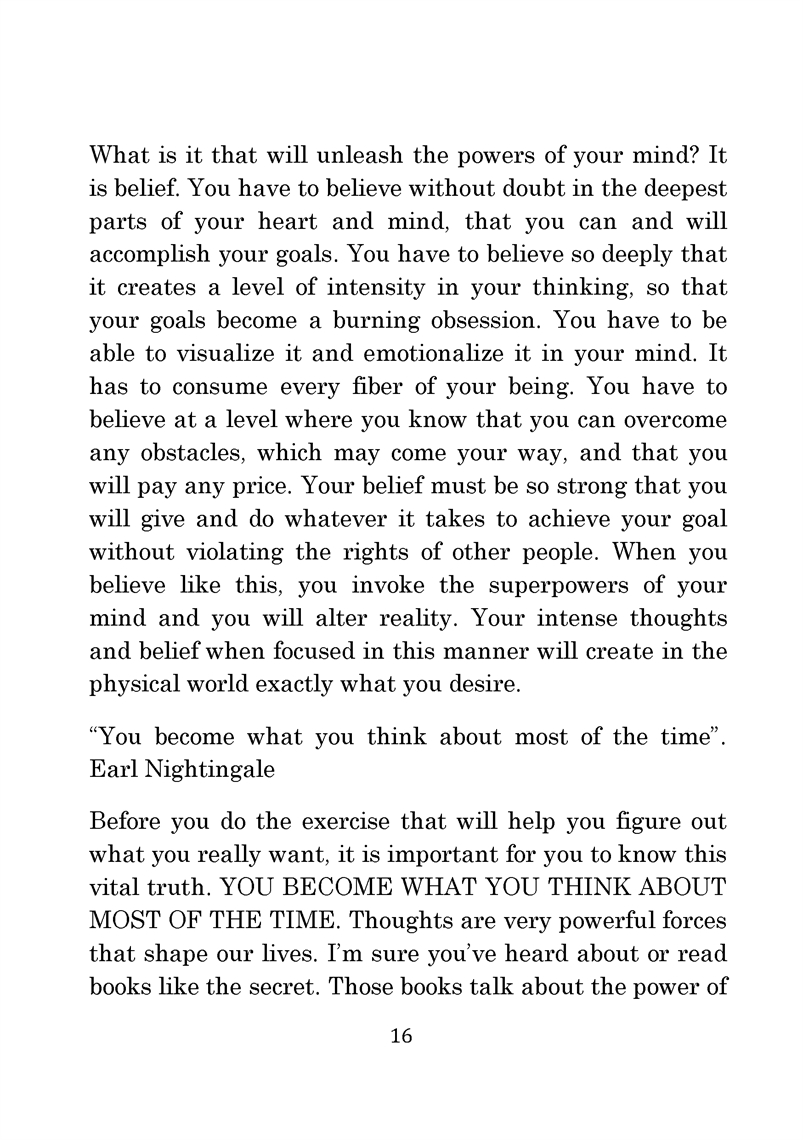 What is it that will unleash the powers of your mind? It is belief. You have to believe without doubt in the deepest parts of your heart and mind, that you can and will accomplish your goals. You have to believe so deeply that it creates a level of intensity in your thinking, so that your goals become a burning obsession. You have to be able to visualize it and emotionalize it in your mind. It has to consume every fiber of your being. You have to believe at a level where you know that you can overcome any obstacles, which may come your way, and that you will pay any price. Your belief must be so strong that you will give and do whatever it takes to achieve your goal without violating the rights of other people. When you believe like this, you invoke the superpowers of your mind and you will alter reality. Your intense thoughts and belief when focused in this manner will create in the physical world exactly what you desire.

“You become what you think about most of the time”. Earl Nightingale

Before you do the exercise that will help you figure out what you really want, it is important for you to know this vital truth. YOU BECOME WHAT YOU THINK ABOUT MOST OF THE TIME. Thoughts are very powerful forces that shape our lives. I’m sure you’ve heard about or read books like the secret. Those books talk about the power of

16